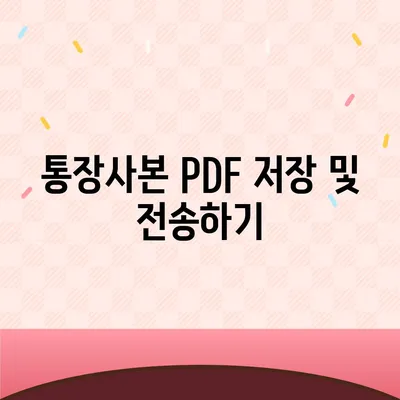 통장사본 PDF 저장 및 전송하기